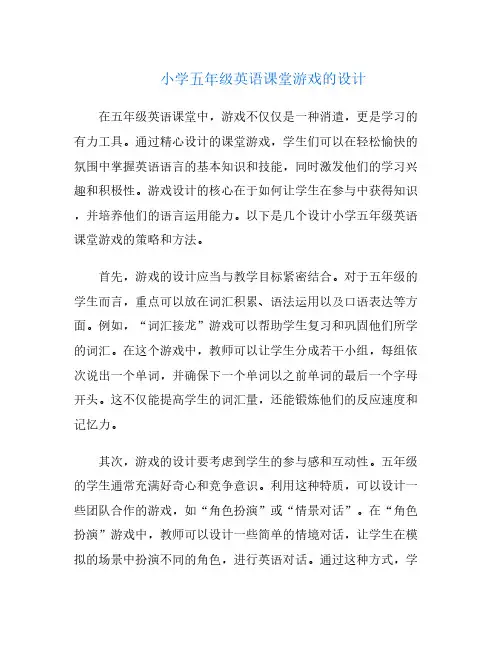 小学五年级英语课堂游戏的设计

在五年级英语课堂中，游戏不仅仅是一种消遣，更是学习的有力工具。通过精心设计的课堂游戏，学生们可以在轻松愉快的氛围中掌握英语语言的基本知识和技能，同时激发他们的学习兴趣和积极性。游戏设计的核心在于如何让学生在参与中获得知识，并培养他们的语言运用能力。以下是几个设计小学五年级英语课堂游戏的策略和方法。

首先，游戏的设计应当与教学目标紧密结合。对于五年级的学生而言，重点可以放在词汇积累、语法运用以及口语表达等方面。例如，“词汇接龙”游戏可以帮助学生复习和巩固他们所学的词汇。在这个游戏中，教师可以让学生分成若干小组，每组依次说出一个单词，并确保下一个单词以之前单词的最后一个字母开头。这不仅能提高学生的词汇量，还能锻炼他们的反应速度和记忆力。

其次，游戏的设计要考虑到学生的参与感和互动性。五年级的学生通常充满好奇心和竞争意识。利用这种特质，可以设计一些团队合作的游戏，如“角色扮演”或“情景对话”。在“角色扮演”游戏中，教师可以设计一些简单的情境对话，让学生在模拟的场景中扮演不同的角色，进行英语对话。通过这种方式，学